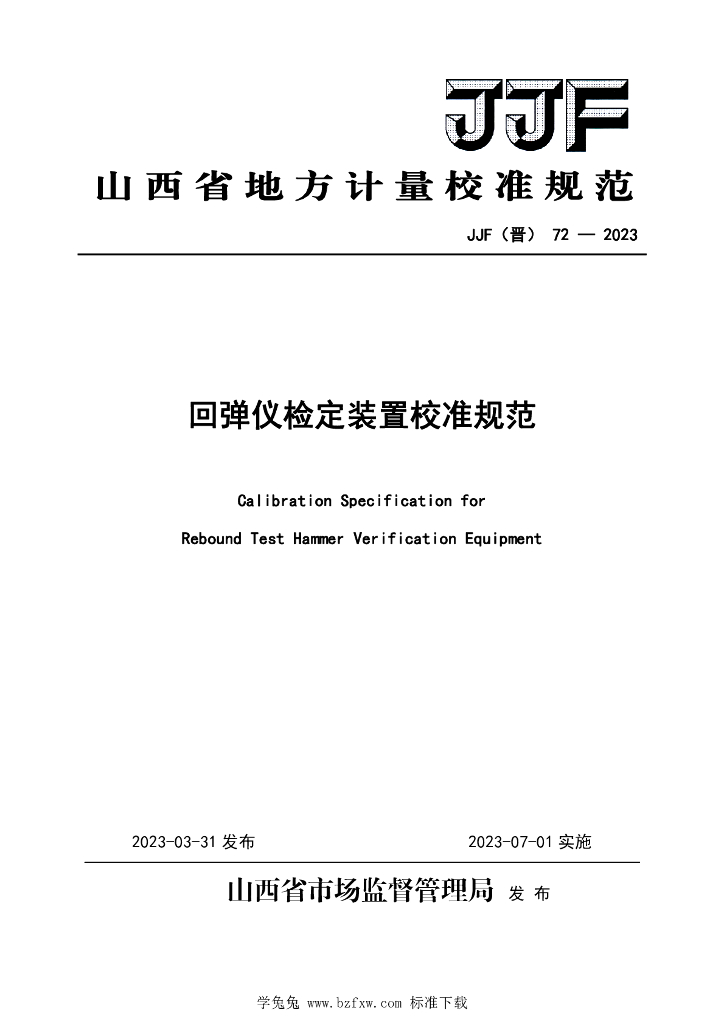 JJF

山西省地方计量校准规范

JJF（晋） 72 — 2023

回弹仪检定装置校准规范

Calibration Specification for

Rebound Test Hammer Verification Equipment

2023-03-31 发布

2023-07-01 实施

山西省市场监督管理局 发 布

学兔兔 www.bzfxw.com 标准下载